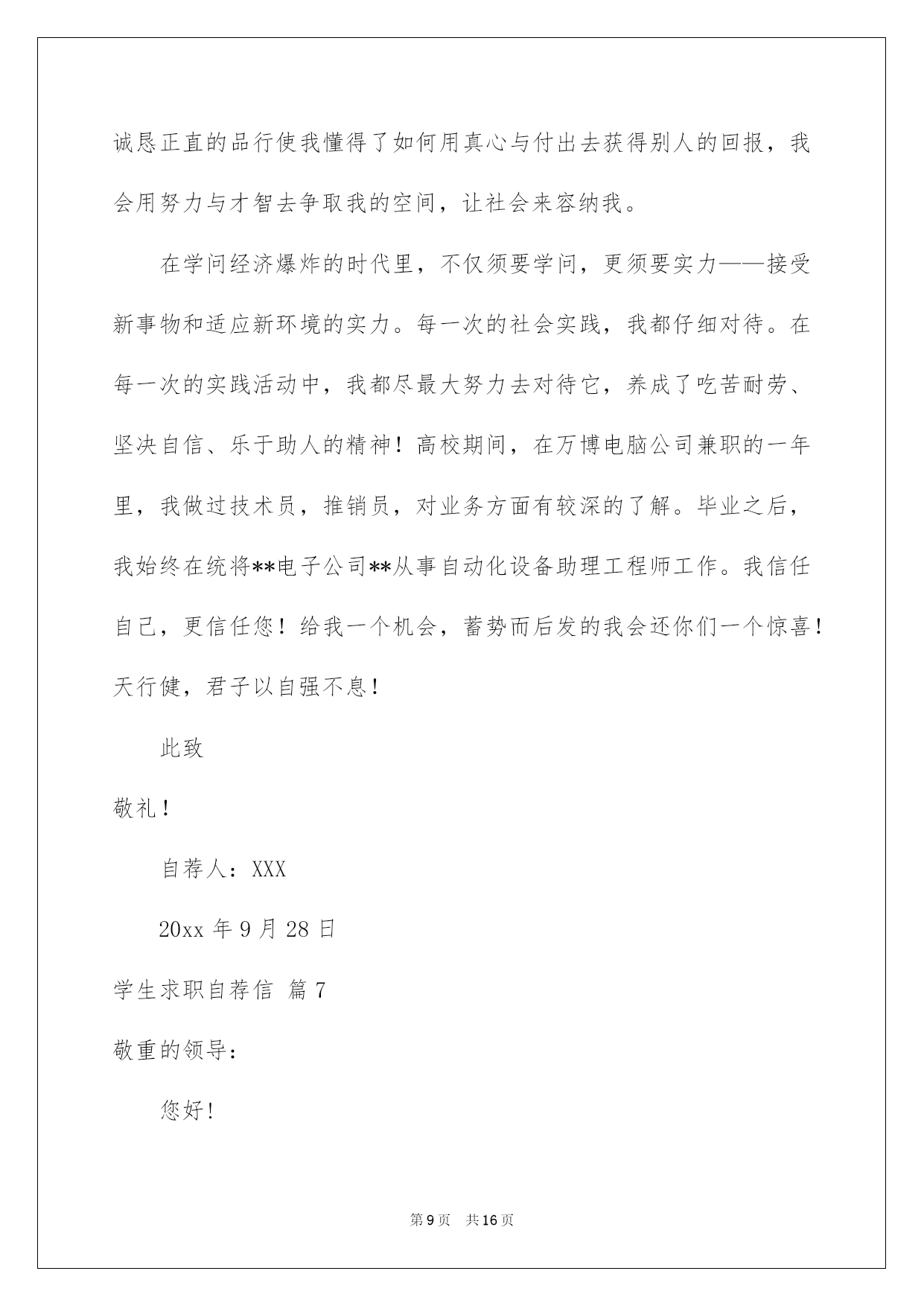 诚恳正直的品行使我懂得了如何用真心与付出去获得别人的回报，我会用努力与才智去争取我的空间，让社会来容纳我。

在学问经济爆炸的时代里，不仅须要学问，更须要实力——接受新事物和适应新环境的实力。每一次的社会实践，我都仔细对待。在每一次的实践活动中，我都尽最大努力去对待它，养成了吃苦耐劳、坚决自信、乐于助人的精神！高校期间，在万博电脑公司兼职的一年里，我做过技术员，推销员，对业务方面有较深的了解。毕业之后，我始终在统将**电子公司**从事自动化设备助理工程师工作。我信任自己，更信任您！给我一个机会，蓄势而后发的我会还你们一个惊喜！天行健，君子以自强不息！

此致

敬礼！

自荐人：XXX

20xx 年 9 月 28 日

学生求职自荐信 篇 7

敬重的领导：

您好！

第 9 页 共 16 页